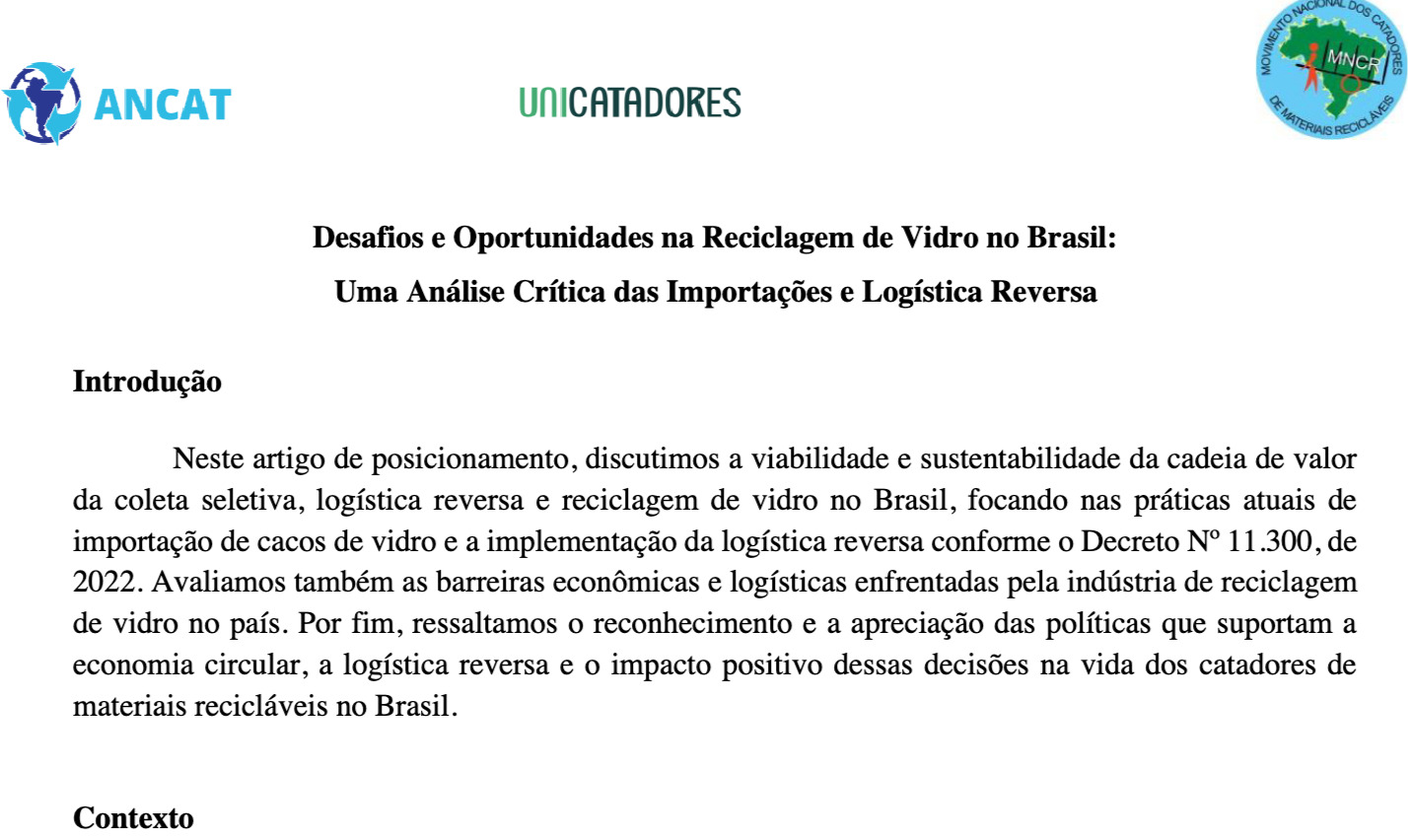 ANCAT

UNICATADORES

MOVIMENTO NACIONAL DOS CATADORES DE MATERIAIS RECICLÁVEIS
MNCR

Desafios e Oportunidades na Reciclagem de Vidro no Brasil:
Uma Análise Crítica das Importações e Logística Reversa

Introdução

Neste artigo de posicionamento, discutimos a viabilidade e sustentabilidade da cadeia de valor da coleta seletiva, logística reversa e reciclagem de vidro no Brasil, focando nas práticas atuais de importação de cacos de vidro e a implementação da logística reversa conforme o Decreto Nº 11.300, de 2022. Avaliamos também as barreiras econômicas e logísticas enfrentadas pela indústria de reciclagem de vidro no país. Por fim, ressaltamos o reconhecimento e a apreciação das políticas que suportam a economia circular, a logística reversa e o impacto positivo dessas decisões na vida dos catadores de materiais recicláveis no Brasil.

Contexto